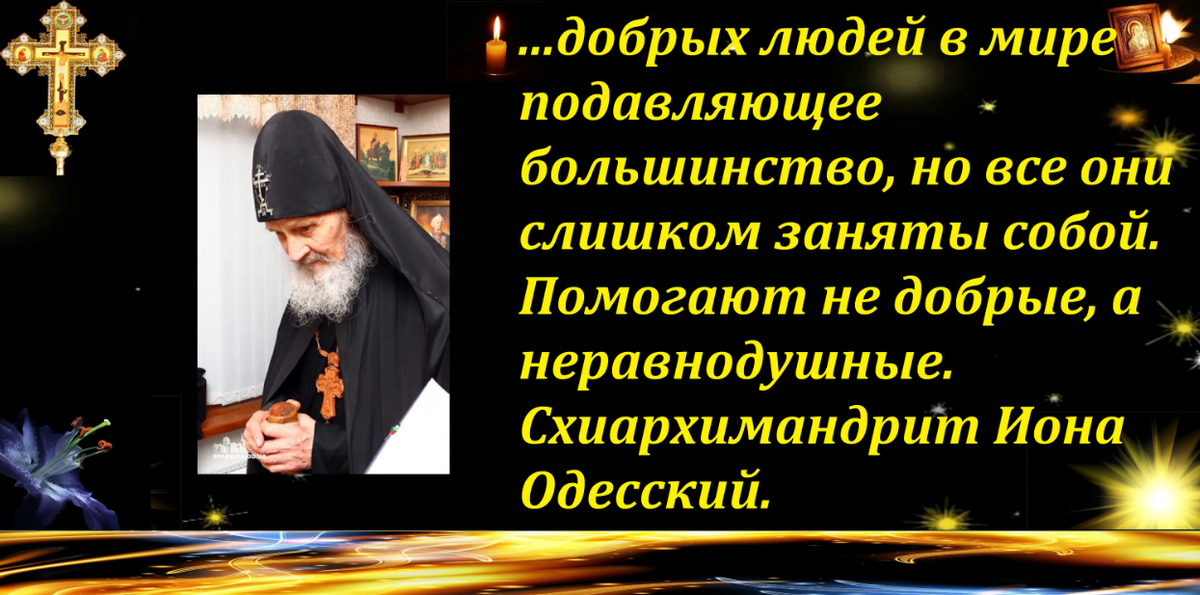 ...добрых людей в мире подавляющее большинство, но все они слишком заняты собой. Помогают не добрые, а неравнодушные. Схиархимандрит Иона Одесский.